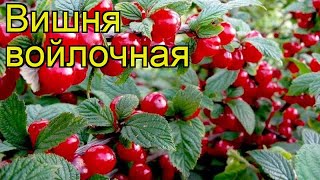 Вишня войлочная